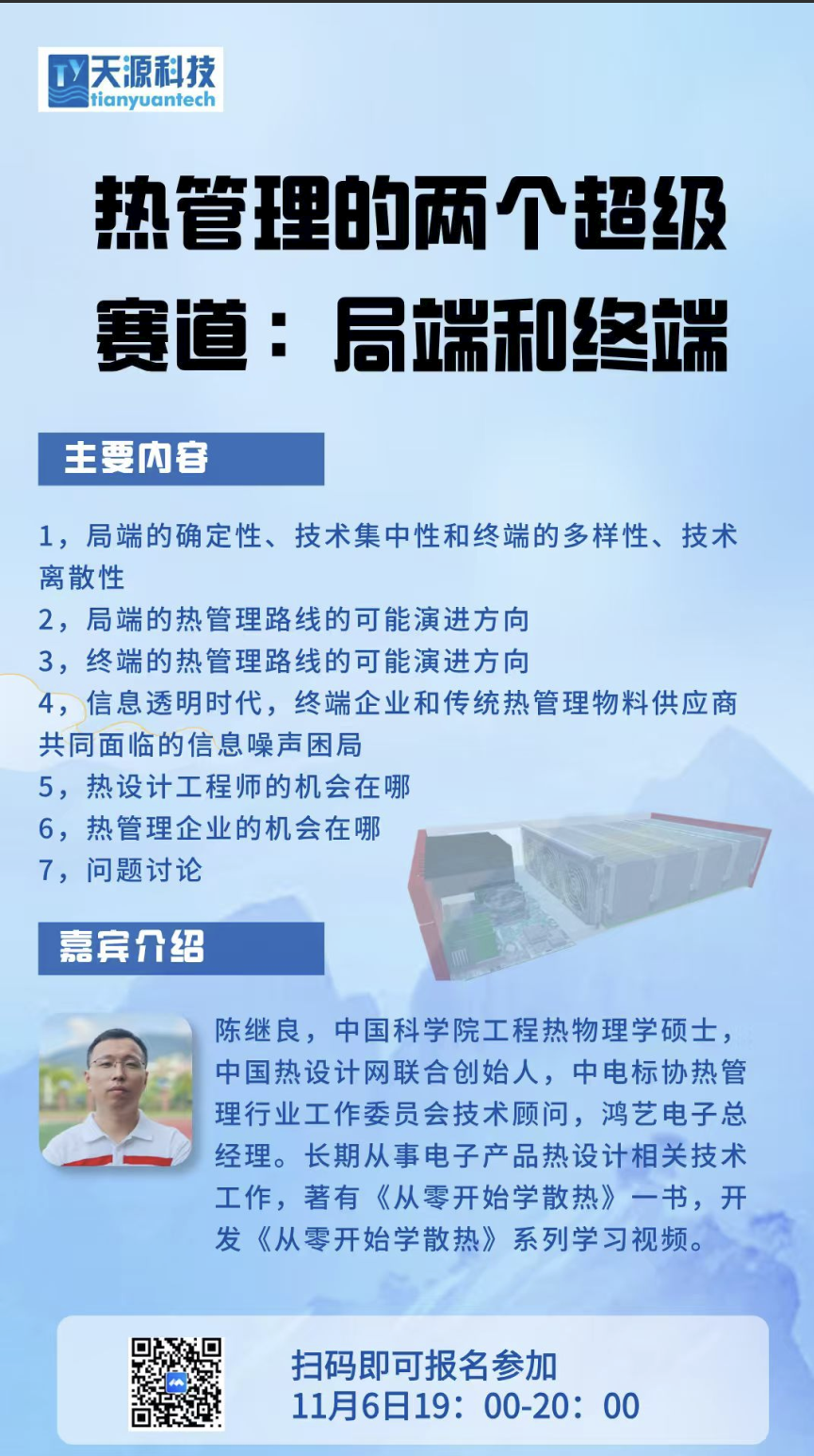 TY 天源科技
tianyuantech

热管理的两个超级赛道：局端和终端

主要内容

1，局端的确定性、技术集中性和终端的多样性、技术离散性
2，局端的热管理路线的可能演进方向
3，终端的热管理路线的可能演进方向
4，信息透明时代，终端企业和传统热管理物料供应商共同面临的信息噪声困局
5，热设计工程师的机会在哪
6，热管理企业的机会在哪
7，问题讨论

嘉宾介绍

陈继良，中国科学院工程热物理学硕士，中国热设计网联合创始人，中电标协热管理行业工作委员会技术顾问，鸿艺电子总经理。长期从事电子产品热设计相关技术工作，著有《从零开始学散热》一书，开发《从零开始学散热》系列学习视频。

扫码即可报名参加
11月6日19：00-20：00